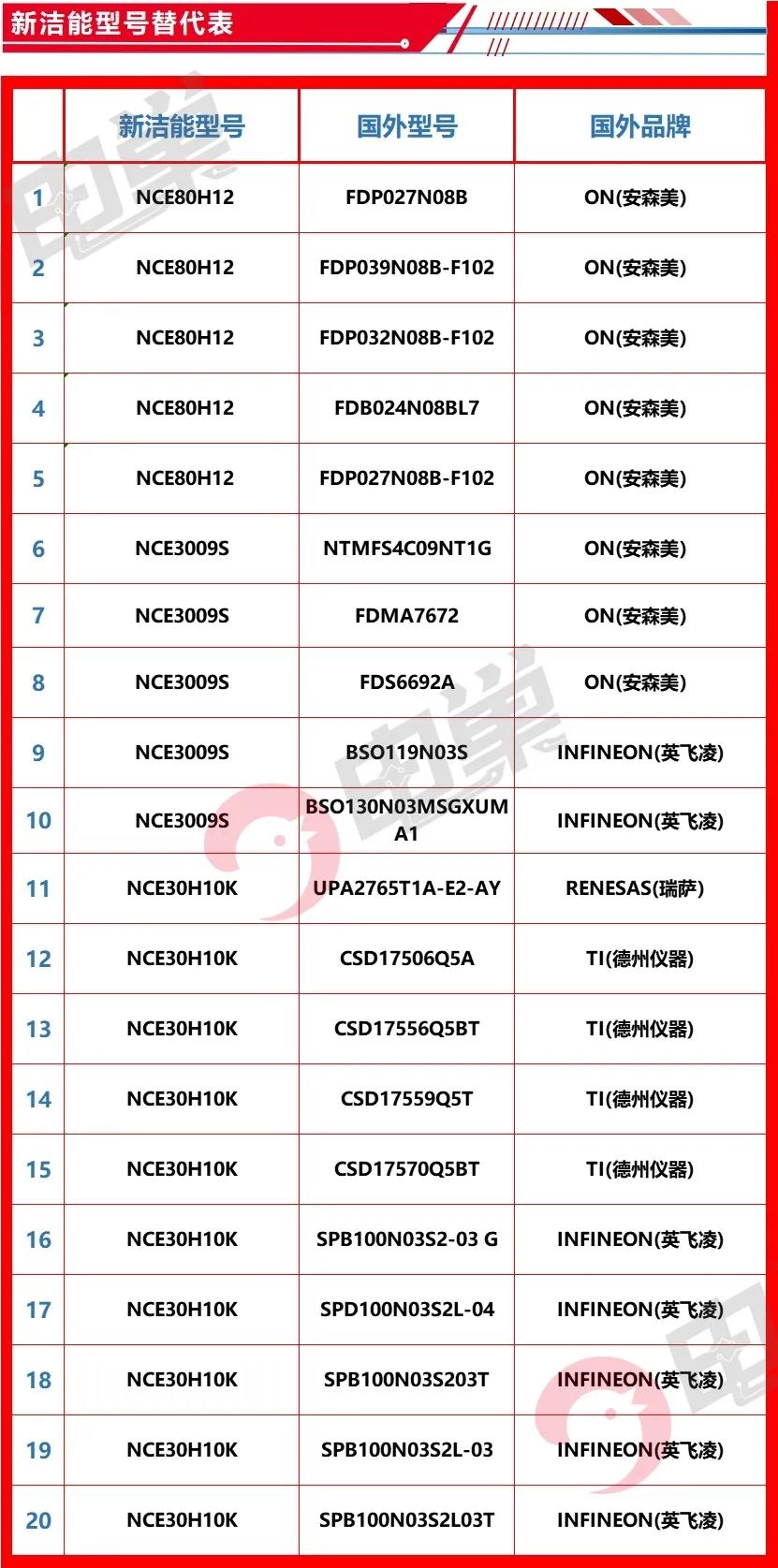 新洁能型号替代表

|  | 新洁能型号 | 国外型号 | 国外品牌 |
|---|---|---|---|
| 1 | NCE80H12 | FDP027N08B | ON(安森美) |
| 2 | NCE80H12 | FDP039N08B-F102 | ON(安森美) |
| 3 | NCE80H12 | FDP032N08B-F102 | ON(安森美) |
| 4 | NCE80H12 | FDB024N08BL7 | ON(安森美) |
| 5 | NCE80H12 | FDP027N08B-F102 | ON(安森美) |
| 6 | NCE3009S | NTMFS4C09NT1G | ON(安森美) |
| 7 | NCE3009S | FDMA7672 | ON(安森美) |
| 8 | NCE3009S | FDS6692A | ON(安森美) |
| 9 | NCE3009S | BSO119N03S | INFINEON(英飞凌) |
| 10 | NCE3009S | BSO130N03MSGXUMA1 | INFINEON(英飞凌) |
| 11 | NCE30H10K | UPA2765T1A-E2-AY | RENESAS(瑞萨) |
| 12 | NCE30H10K | CSD17506Q5A | TI(德州仪器) |
| 13 | NCE30H10K | CSD17556Q5BT | TI(德州仪器) |
| 14 | NCE30H10K | CSD17559Q5T | TI(德州仪器) |
| 15 | NCE30H10K | CSD17570Q5BT | TI(德州仪器) |
| 16 | NCE30H10K | SPB100N03S2-03 G | INFINEON(英飞凌) |
| 17 | NCE30H10K | SPD100N03S2L-04 | INFINEON(英飞凌) |
| 18 | NCE30H10K | SPB100N03S203T | INFINEON(英飞凌) |
| 19 | NCE30H10K | SPB100N03S2L-03 | INFINEON(英飞凌) |
| 20 | NCE30H10K | SPB100N03S2L03T | INFINEON(英飞凌) |